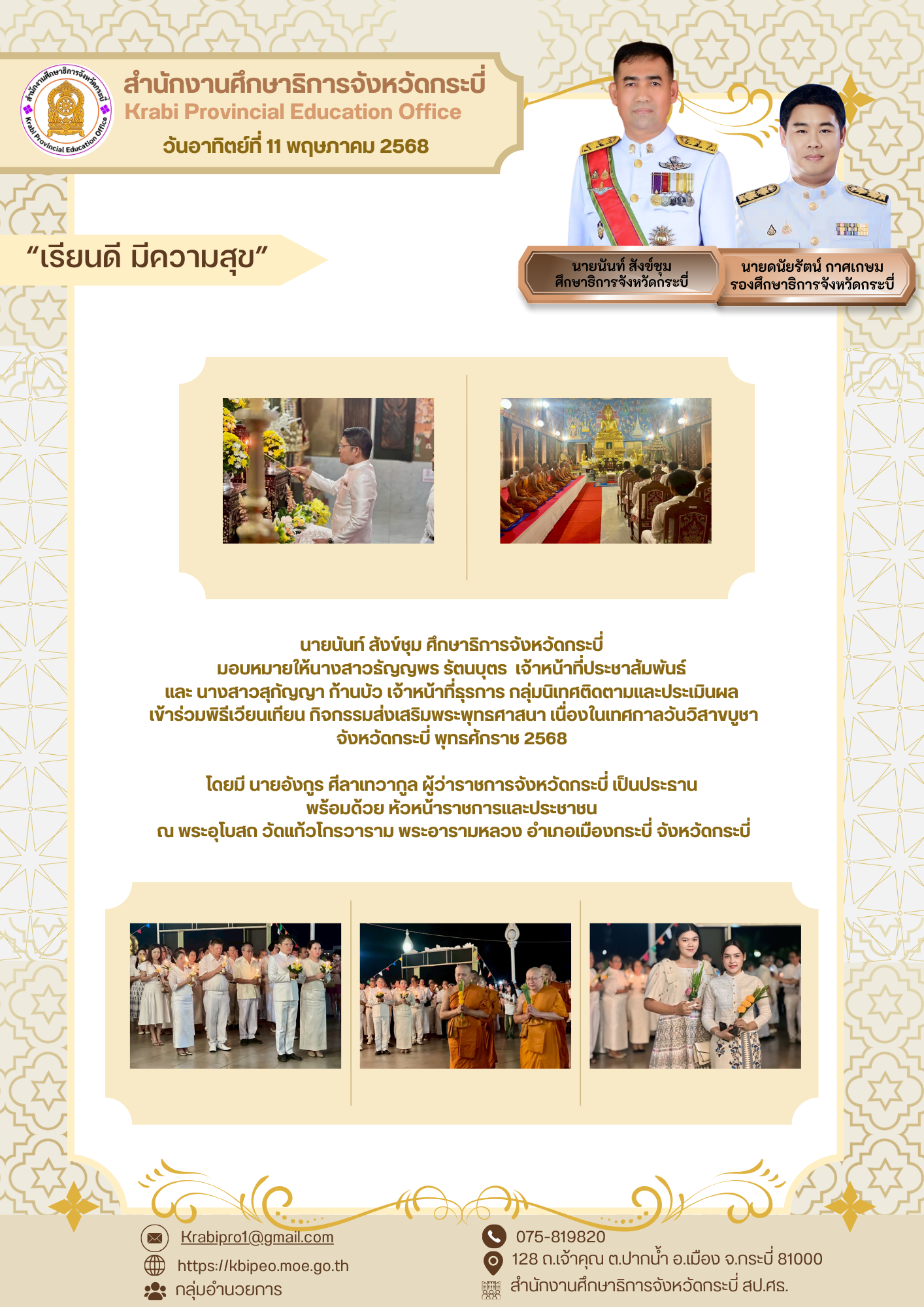 สำนักงานศึกษาธิการจังหวัดกระบี่ Krabi Provincial Education Office

สำนักงานศึกษาธิการจังหวัดกระบี่
Krabi Provincial Education Office
วันอาทิตย์ที่ 11 พฤษภาคม 2568

“เรียนดี มีความสุข”

นายนันท์ สังข์ชุม
ศึกษาธิการจังหวัดกระบี่

นายดนัยรัตน์ กาศเกษม
รองศึกษาธิการจังหวัดกระบี่

นายนันท์ สังข์ชุม ศึกษาธิการจังหวัดกระบี่
มอบหมายให้นางสาวธัญญพร รัตนบุตร เจ้าหน้าที่ประชาสัมพันธ์
และ นางสาวสุกัญญา ก้านบัว เจ้าหน้าที่ธุรการ กลุ่มนิเทศติดตามและประเมินผล
เข้าร่วมพิธีเวียนเทียน กิจกรรมส่งเสริมพระพุทธศาสนา เนื่องในเทศกาลวันวิสาขบูชา
จังหวัดกระบี่ พุทธศักราช 2568

โดยมี นายอังกูร ศีลาเทวากูล ผู้ว่าราชการจังหวัดกระบี่ เป็นประธาน
พร้อมด้วย หัวหน้าราชการและประชาชน
ณ พระอุโบสถ วัดแก้วโกรวาราม พระอารามหลวง อำเภอเมืองกระบี่ จังหวัดกระบี่

Krabipro1@gmail.com
https://kbipeo.moe.go.th
กลุ่มอำนวยการ
075-819820
128 ถ.เจ้าคุณ ต.ปากน้ำ อ.เมือง จ.กระบี่ 81000
สำนักงานศึกษาธิการจังหวัดกระบี่ สป.ศธ.